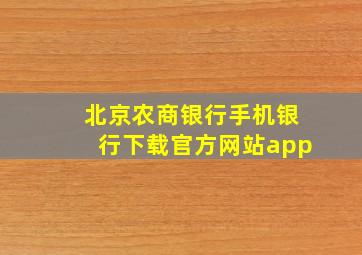 北京农商银行手机银行下载官方网站app